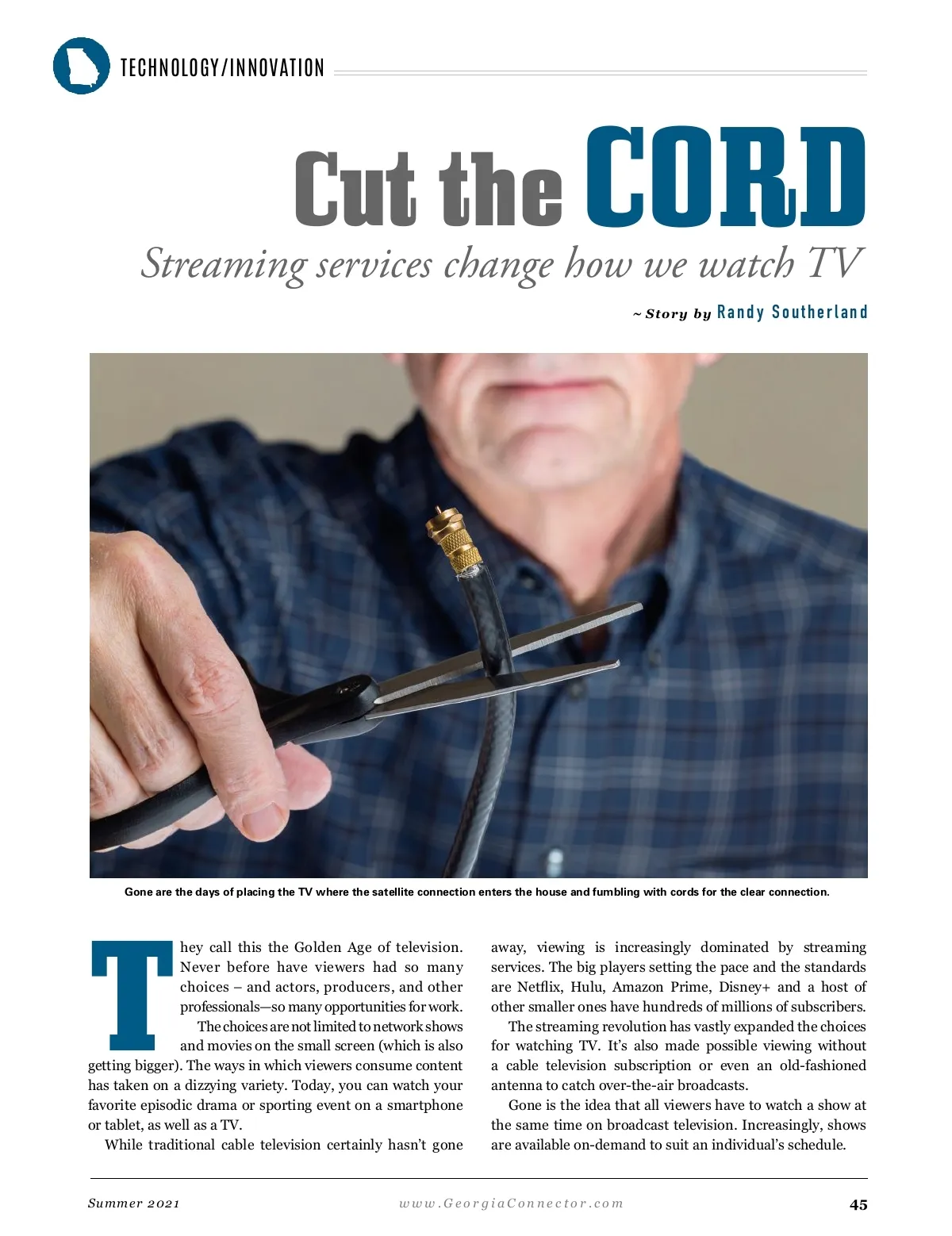 TECHNOLOGY/INNOVATION

Cut the CORD

Streaming services change how we watch TV

~ Story by Randy Southerland

Gone are the days of placing the TV where the satellite connection enters the house and fumbling with cords for the clear connection.

They call this the Golden Age of television. Never before have viewers had so many choices – and actors, producers, and other professionals—so many opportunities for work.

The choices are not limited to network shows and movies on the small screen (which is also getting bigger). The ways in which viewers consume content has taken on a dizzying variety. Today, you can watch your favorite episodic drama or sporting event on a smartphone or tablet, as well as a TV.

While traditional cable television certainly hasn't gone away, viewing is increasingly dominated by streaming services. The big players setting the pace and the standards are Netflix, Hulu, Amazon Prime, Disney+ and a host of other smaller ones have hundreds of millions of subscribers.

The streaming revolution has vastly expanded the choices for watching TV. It's also made possible viewing without a cable television subscription or even an old-fashioned antenna to catch over-the-air broadcasts.

Gone is the idea that all viewers have to watch a show at the same time on broadcast television. Increasingly, shows are available on-demand to suit an individual's schedule.

Summer 2021

www.GeorgiaConnector.com

45